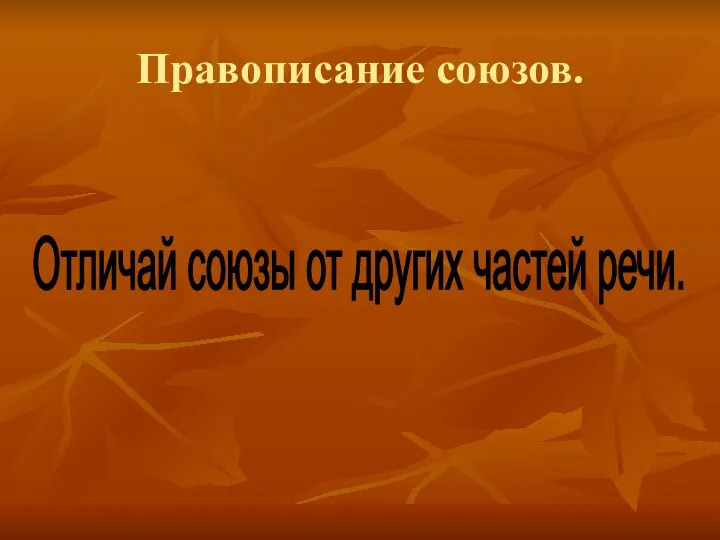 Правописание союзов.

Отличай союзы от других частей речи.